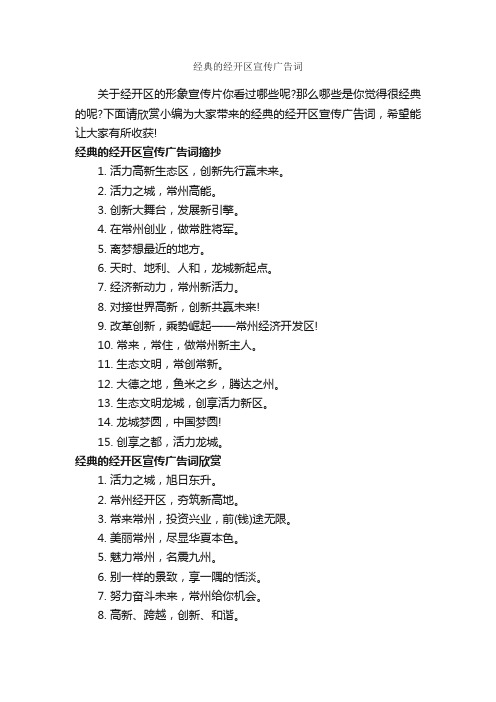 经典的经开区宣传广告词

关于经开区的形象宣传片你看过哪些呢?那么哪些是你觉得很经典的呢?下面请欣赏小编为大家带来的经典的经开区宣传广告词，希望能让大家有所收获!

经典的经开区宣传广告词摘抄

1. 活力高新生态区，创新先行赢未来。

2. 活力之城，常州高能。

3. 创新大舞台，发展新引擎。

4. 在常州创业，做常胜将军。

5. 离梦想最近的地方。

6. 天时、地利、人和，龙城新起点。

7. 经济新动力，常州新活力。

8. 对接世界高新，创新共赢未来!

9. 改革创新，乘势崛起——常州经济开发区!

10. 常来，常住，做常州新主人。

11. 生态文明，常创常新。

12. 大德之地，鱼米之乡，腾达之州。

13. 生态文明龙城，创享活力新区。

14. 龙城梦圆，中国梦圆!

15. 创享之都，活力龙城。

经典的经开区宣传广告词欣赏

1. 活力之城，旭日东升。

2. 常州经开区，夯筑新高地。

3. 常来常州，投资兴业，前(钱)途无限。

4. 美丽常州，尽显华夏本色。

5. 魅力常州，名震九州。

6. 别一样的景致，享一隅的恬淡。

7. 努力奋斗未来，常州给你机会。

8. 高新、跨越，创新、和谐。